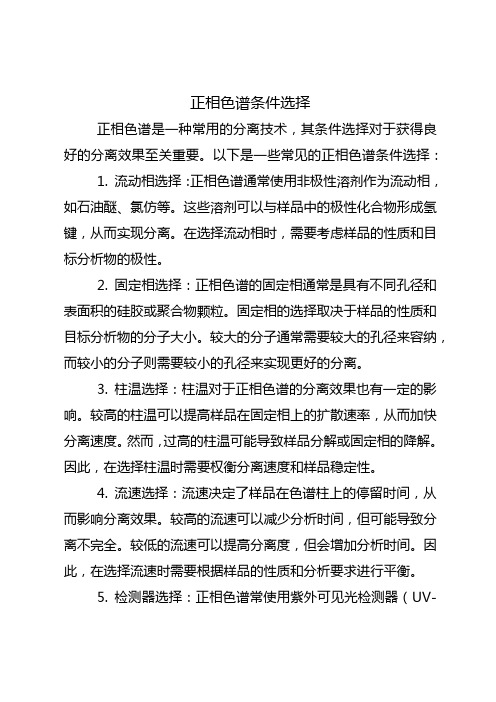 正相色谱条件选择

正相色谱是一种常用的分离技术，其条件选择对于获得良好的分离效果至关重要。以下是一些常见的正相色谱条件选择：

1. 流动相选择：正相色谱通常使用非极性溶剂作为流动相，如石油醚、氯仿等。这些溶剂可以与样品中的极性化合物形成氢键，从而实现分离。在选择流动相时，需要考虑样品的性质和目标分析物的极性。

2. 固定相选择：正相色谱的固定相通常是具有不同孔径和表面积的硅胶或聚合物颗粒。固定相的选择取决于样品的性质和目标分析物的分子大小。较大的分子通常需要较大的孔径来容纳，而较小的分子则需要较小的孔径来实现更好的分离。

3. 柱温选择：柱温对于正相色谱的分离效果也有一定的影响。较高的柱温可以提高样品在固定相上的扩散速率，从而加快分离速度。然而，过高的柱温可能导致样品分解或固定相的降解。因此，在选择柱温时需要权衡分离速度和样品稳定性。

4. 流速选择：流速决定了样品在色谱柱上的停留时间，从而影响分离效果。较高的流速可以减少分析时间，但可能导致分离不完全。较低的流速可以提高分离度，但会增加分析时间。因此，在选择流速时需要根据样品的性质和分析要求进行平衡。

5. 检测器选择：正相色谱常使用紫外可见光检测器（UV-